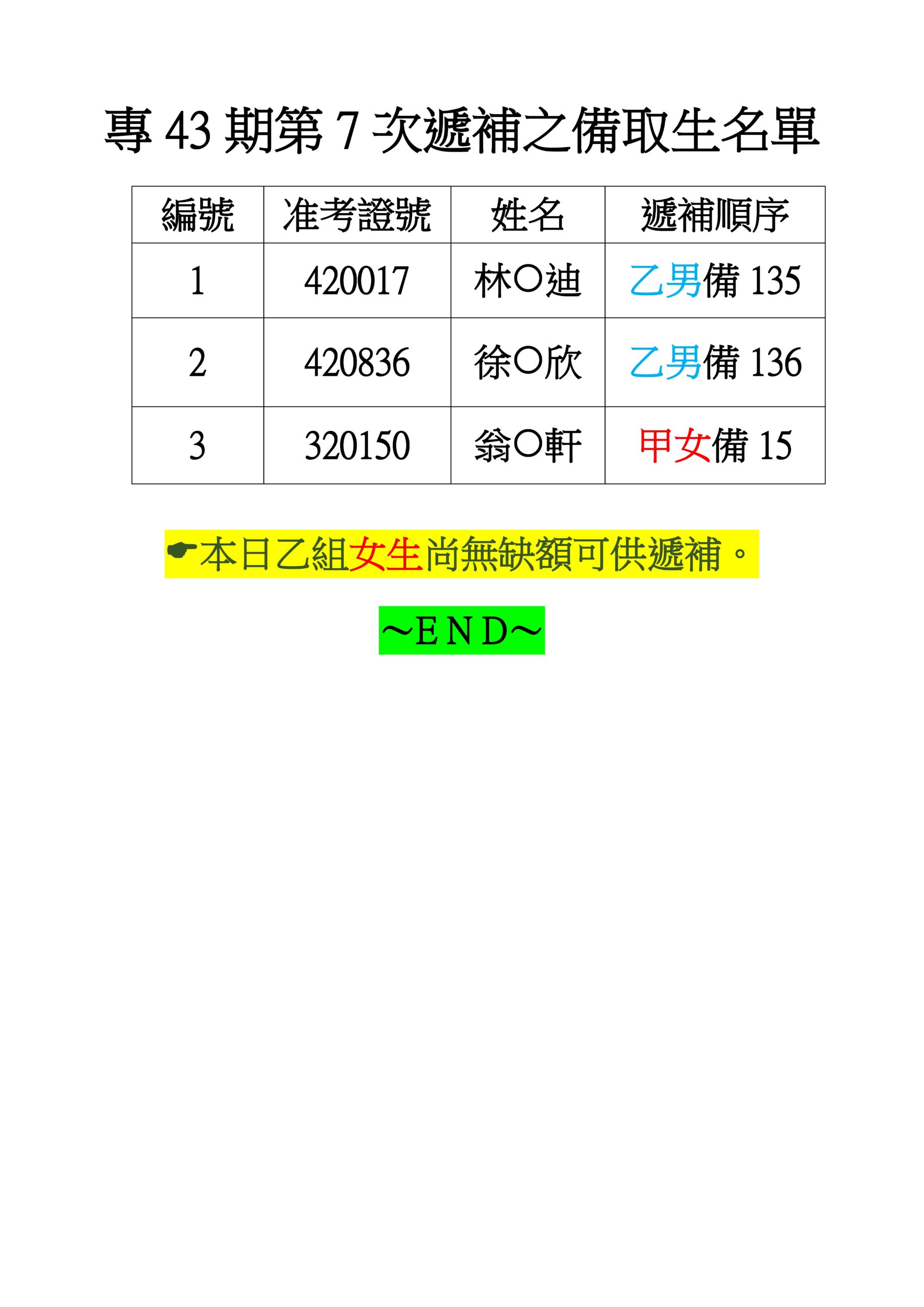 專43期第7次遞補之備取生名單

| 編號 | 准考證號 | 姓名 | 遞補順序 |
|---|---|---|---|
| 1 | 420017 | 林○迪 | 乙男備135 |
| 2 | 420836 | 徐○欣 | 乙男備136 |
| 3 | 320150 | 翁○軒 | 甲女備15 |

☛本日乙組女生尚無缺額可供遞補。

~END~